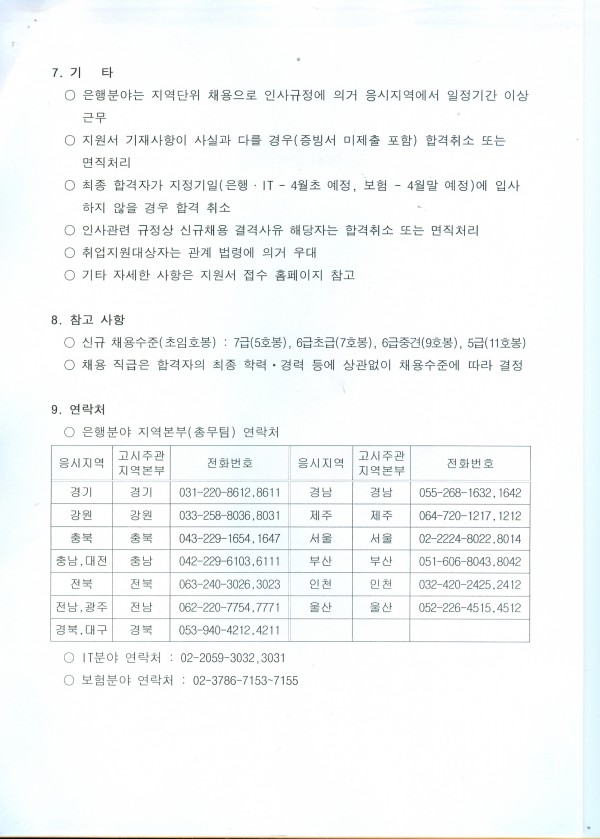 7. 기 타

○ 은행분야는 지역단위 채용으로 인사규정에 의거 응시지역에서 일정기간 이상 근무

○ 지원서 기재사항이 사실과 다를 경우(증빙서 미제출 포함) 합격취소 또는 면직처리

○ 최종 합격자가 지정기일(은행 · IT - 4월초 예정, 보험 - 4월말 예정)에 입사하지 않을 경우 합격 취소

○ 인사관련 규정상 신규채용 결격사유 해당자는 합격취소 또는 면직처리

○ 취업지원대상자는 관계 법령에 의거 우대

○ 기타 자세한 사항은 지원서 접수 홈페이지 참고

8. 참고 사항

○ 신규 채용수준(초임호봉) : 7급(5호봉), 6급초급(7호봉), 6급중견(9호봉), 5급(11호봉)

○ 채용 직급은 합격자의 최종 학력·경력 등에 상관없이 채용수준에 따라 결정

9. 연락처

○ 은행분야 지역본부(총무팀) 연락처

| 응시지역 | 고시주관 지역본부 | 전화번호 | 응시지역 | 고시주관 지역본부 | 전화번호 |
|---|---|---|---|---|---|
| 경기 | 경기 | 031-220-8612,8611 | 경남 | 경남 | 055-268-1632,1642 |
| 강원 | 강원 | 033-258-8036,8031 | 제주 | 제주 | 064-720-1217,1212 |
| 충북 | 충북 | 043-229-1654,1647 | 서울 | 서울 | 02-2224-8022,8014 |
| 충남,대전 | 충남 | 042-229-6103,6111 | 부산 | 부산 | 051-606-8043,8042 |
| 전북 | 전북 | 063-240-3026,3023 | 인천 | 인천 | 032-420-2425,2412 |
| 전남,광주 | 전남 | 062-220-7754,7771 | 울산 | 울산 | 052-226-4515,4512 |
| 경북,대구 | 경북 | 053-940-4212,4211 | | | |

○ IT분야 연락처 : 02-2059-3032,3031

○ 보험분야 연락처 : 02-3786-7153~7155